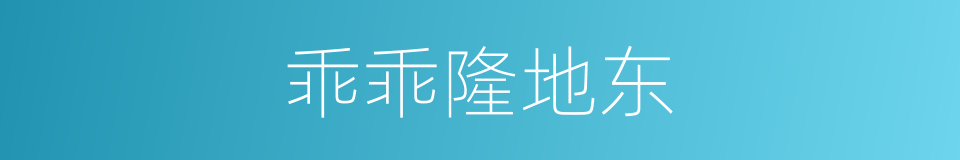 乖乖隆地东